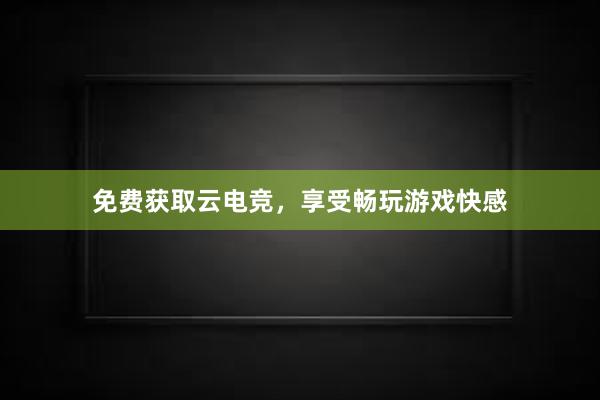 免费获取云电竞，享受畅玩游戏快感